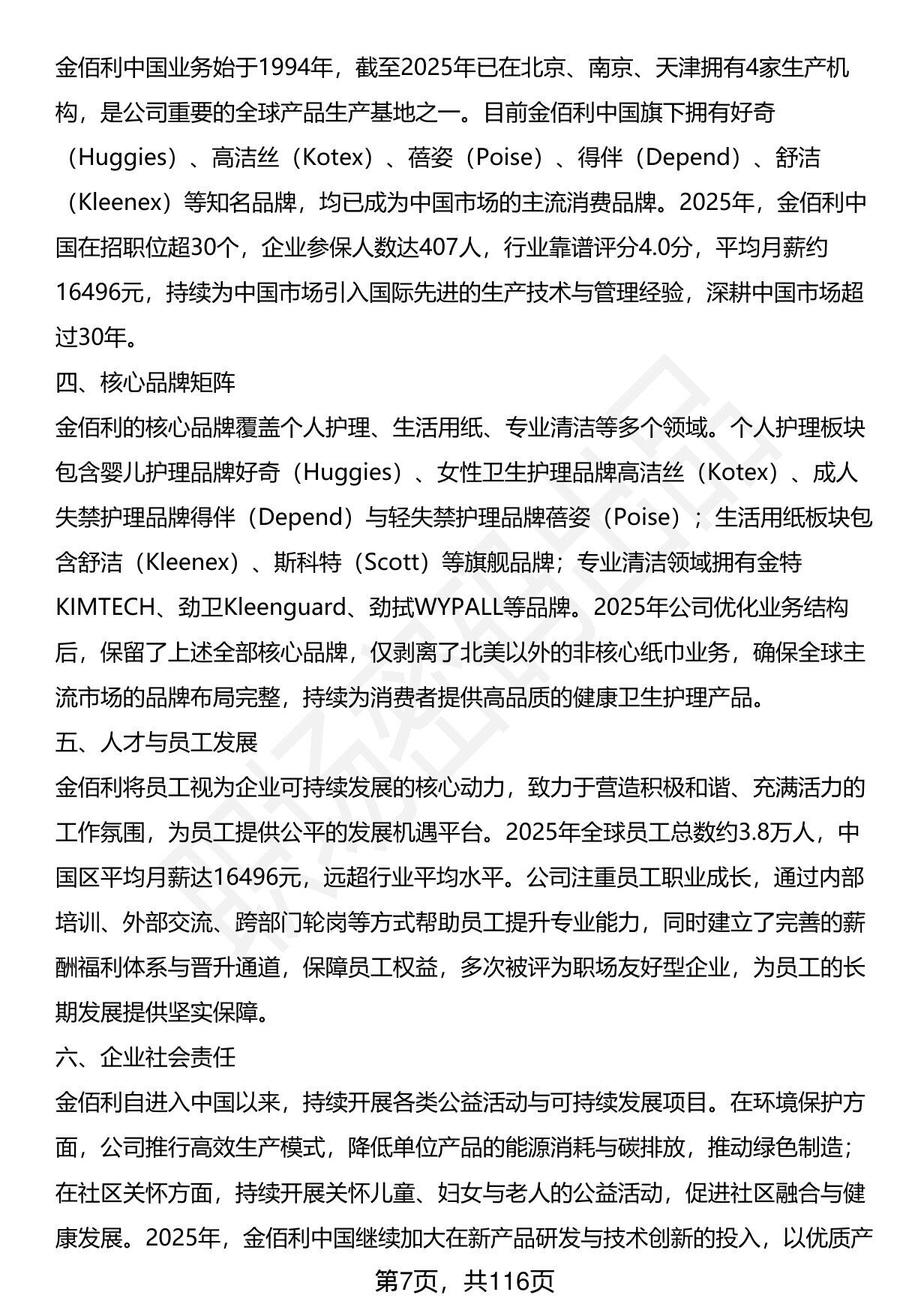 金佰利中国业务始于1994年，截至2025年已在北京、南京、天津拥有4家生产机构，是公司重要的全球产品生产基地之一。目前金佰利中国旗下拥有好奇（Huggies）、高洁丝（Kotex）、蓓姿（Poise）、得伴（Depend）、舒洁（Kleenex）等知名品牌，均已成为中国市场的主流消费品牌。2025年，金佰利中国在招职位超30个，企业参保人数达407人，行业靠谱评分4.0分，平均月薪约16496元，持续为中国市场引入国际先进的生产技术与管理经验，深耕中国市场超过30年。

四、核心品牌矩阵

金佰利的核心品牌覆盖个人护理、生活用纸、专业清洁等多个领域。个人护理板块包含婴儿护理品牌好奇（Huggies）、女性卫生护理品牌高洁丝（Kotex）、成人失禁护理品牌得伴（Depend）与轻失禁护理品牌蓓姿（Poise）；生活用纸板块包含舒洁（Kleenex）、斯科特（Scott）等旗舰品牌；专业清洁领域拥有金特KIMTECH、劲卫Kleenguard、劲拭WYPALL等品牌。2025年公司优化业务结构后，保留了上述全部核心品牌，仅剥离了北美以外的非核心纸巾业务，确保全球主流市场的品牌布局完整，持续为消费者提供高品质的健康卫生护理产品。

五、人才与员工发展

金佰利将员工视为企业可持续发展的核心动力，致力于营造积极和谐、充满活力的工作氛围，为员工提供公平的发展机遇平台。2025年全球员工总数约3.8万人，中国区平均月薪达16496元，远超行业平均水平。公司注重员工职业成长，通过内部培训、外部交流、跨部门轮岗等方式帮助员工提升专业能力，同时建立了完善的薪酬福利体系与晋升通道，保障员工权益，多次被评为职场友好型企业，为员工的长期发展提供坚实保障。

六、企业社会责任

金佰利自进入中国以来，持续开展各类公益活动与可持续发展项目。在环境保护方面，公司推行高效生产模式，降低单位产品的能源消耗与碳排放，推动绿色制造；在社区关怀方面，持续开展关怀儿童、妇女与老人的公益活动，促进社区融合与健康发展。2025年，金佰利中国继续加大在新产品研发与技术创新的投入，以优质产

第7页，共116页